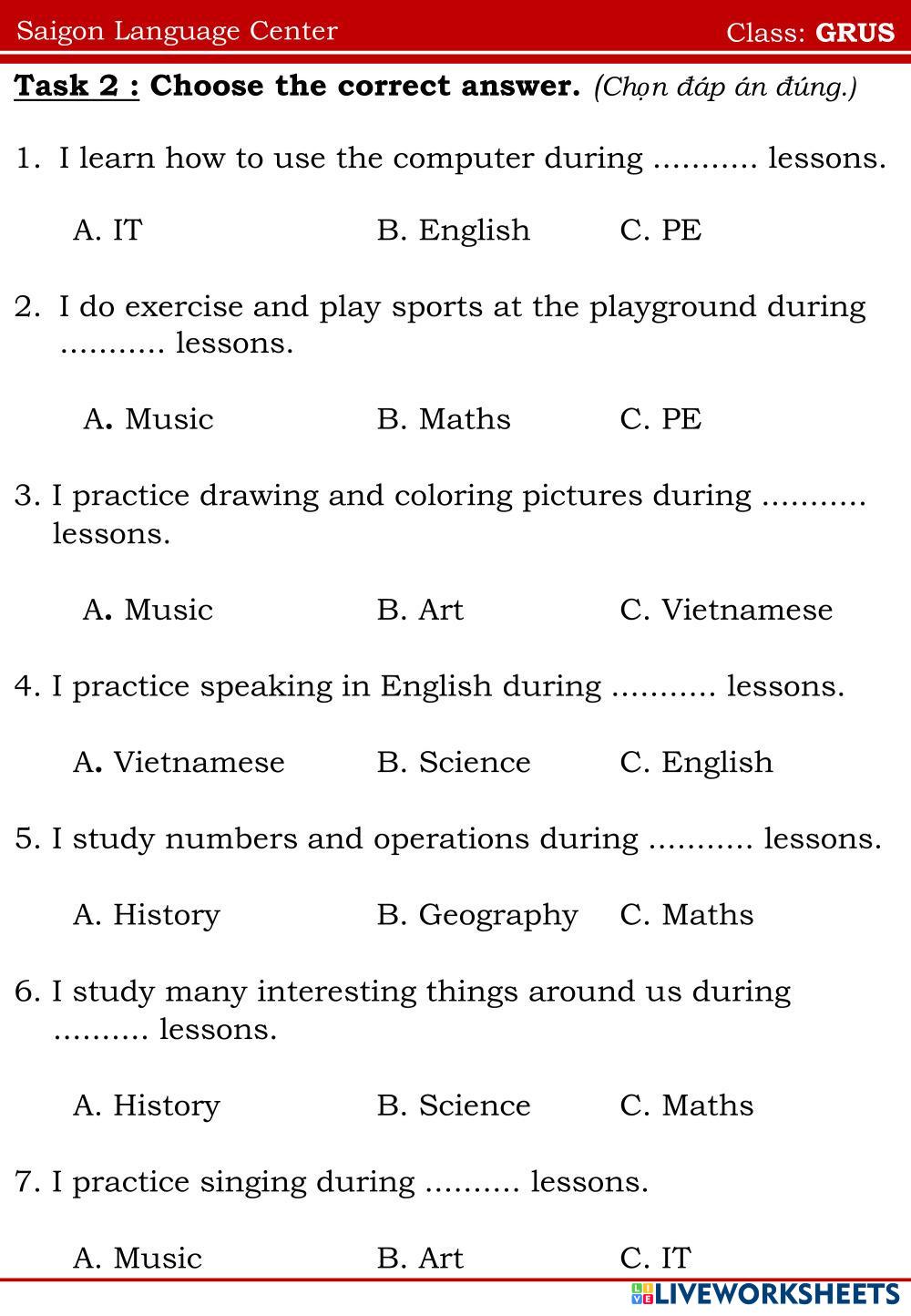 Saigon Language Center Class: GRUS

Task 2 : Choose the correct answer. (Chọn đáp án đúng.)

1. I learn how to use the computer during ........... lessons.

A. IT B. English C. PE

2. I do exercise and play sports at the playground during ........... lessons.

A. Music B. Maths C. PE

3. I practice drawing and coloring pictures during ........... lessons.

A. Music B. Art C. Vietnamese

4. I practice speaking in English during ........... lessons.

A. Vietnamese B. Science C. English

5. I study numbers and operations during ........... lessons.

A. History B. Geography C. Maths

6. I study many interesting things around us during .......... lessons.

A. History B. Science C. Maths

7. I practice singing during .......... lessons.

A. Music B. Art C. IT

LIVEWORKSHEETS